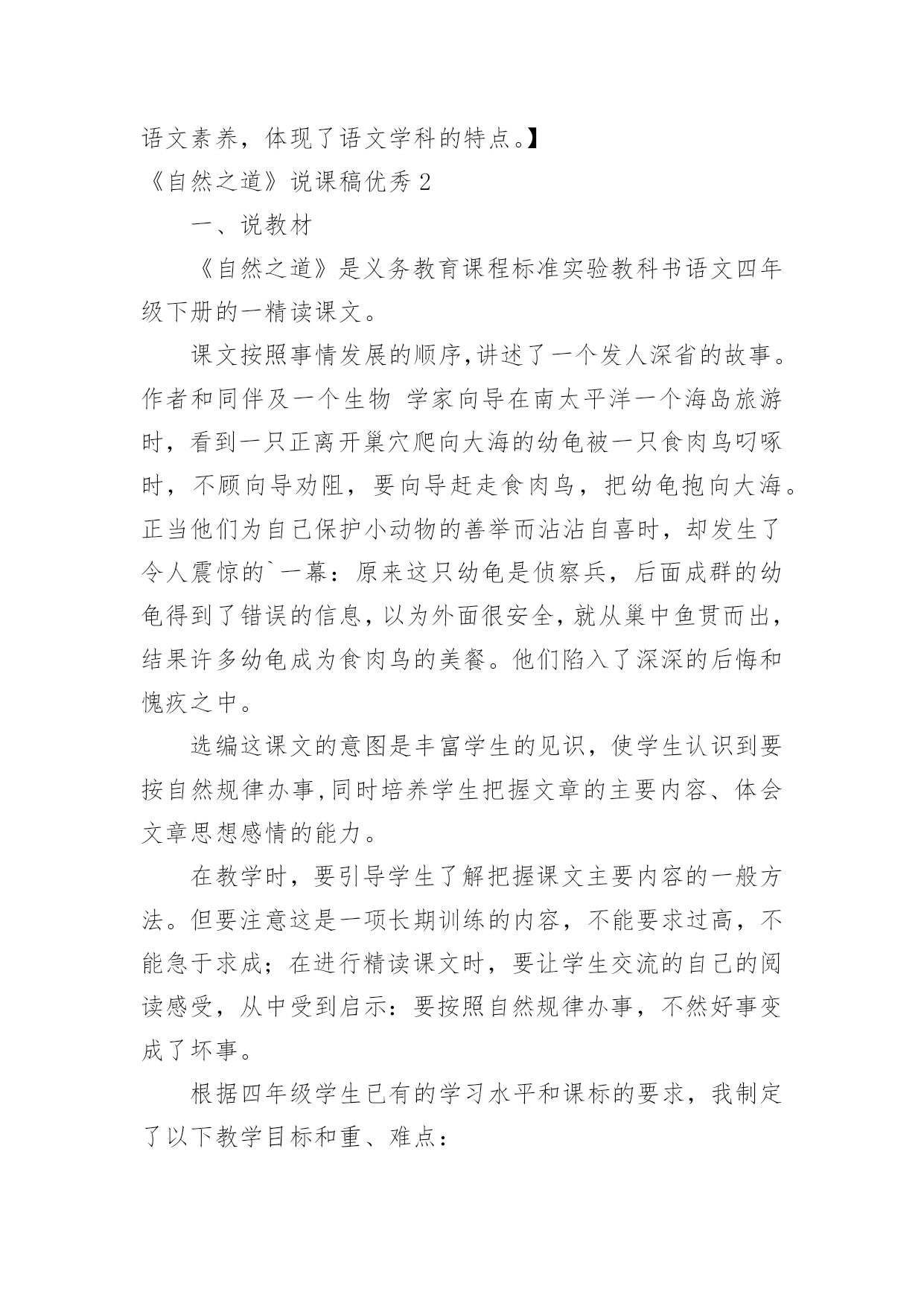 语文素养，体现了语文学科的特点。】

《自然之道》说课稿优秀 2

一、说教材

《自然之道》是义务教育课程标准实验教科书语文四年级下册的一精读课文。

课文按照事情发展的顺序,讲述了一个发人深省的故事。作者和同伴及一个生物 学家向导在南太平洋一个海岛旅游时，看到一只正离开巢穴爬向大海的幼龟被一只食肉鸟叼啄时，不顾向导劝阻，要向导赶走食肉鸟，把幼龟抱向大海。正当他们为自己保护小动物的善举而沾沾自喜时，却发生了令人震惊的`一幕：原来这只幼龟是侦察兵，后面成群的幼龟得到了错误的信息，以为外面很安全，就从巢中鱼贯而出，结果许多幼龟成为食肉鸟的美餐。他们陷入了深深的后悔和愧疚之中。

选编这课文的意图是丰富学生的见识，使学生认识到要按自然规律办事,同时培养学生把握文章的主要内容、体会文章思想感情的能力。

在教学时，要引导学生了解把握课文主要内容的一般方法。但要注意这是一项长期训练的内容，不能要求过高，不能急于求成；在进行精读课文时，要让学生交流的自己的阅读感受，从中受到启示：要按照自然规律办事，不然好事变成了坏事。

根据四年级学生已有的学习水平和课标的要求，我制定了以下教学目标和重、难点：